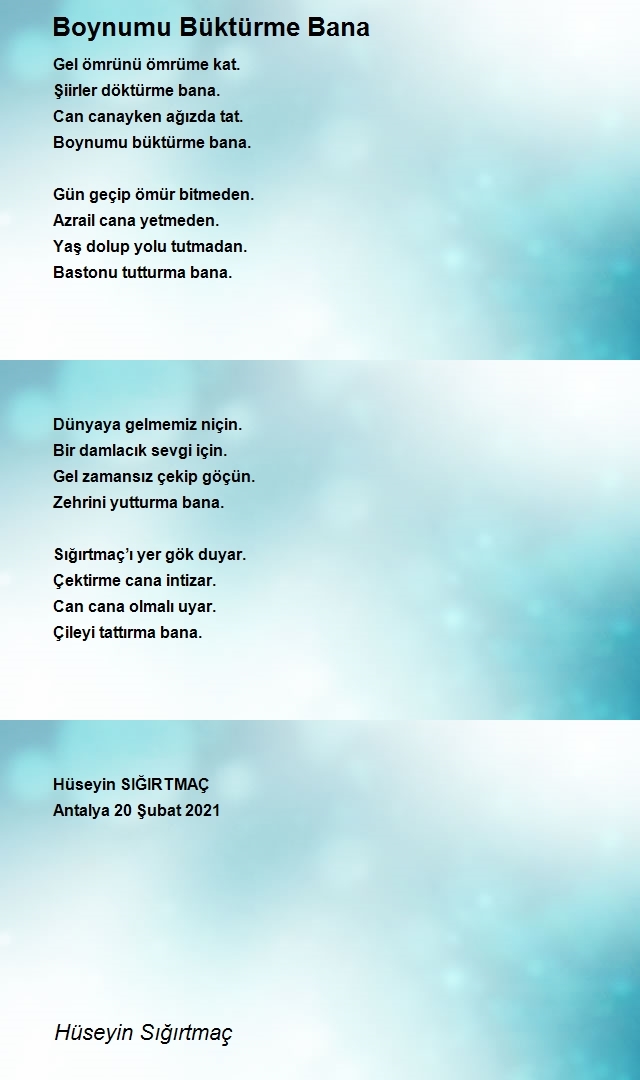 Boynumu Büktürme Bana

Gel ömrünü ömrüme kat.
Şiirler döktürme bana.
Can canayken ağızda tat.
Boynumu büktürme bana.

Gün geçip ömür bitmeden.
Azrail cana yetmeden.
Yaş dolup yolu tutmadan.
Bastonu tutturma bana.

Dünyaya gelmemiz niçin.
Bir damlacık sevgi için.
Gel zamansız çekip göçün.
Zehrini yutturma bana.

Sığırtmaç'ı yer gök duyar.
Çektirme cana intizar.
Can cana olmalı uyar.
Çileyi tattırma bana.

Hüseyin SIĞIRTMAÇ
Antalya 20 Şubat 2021

Hüseyin Sığırtmaç